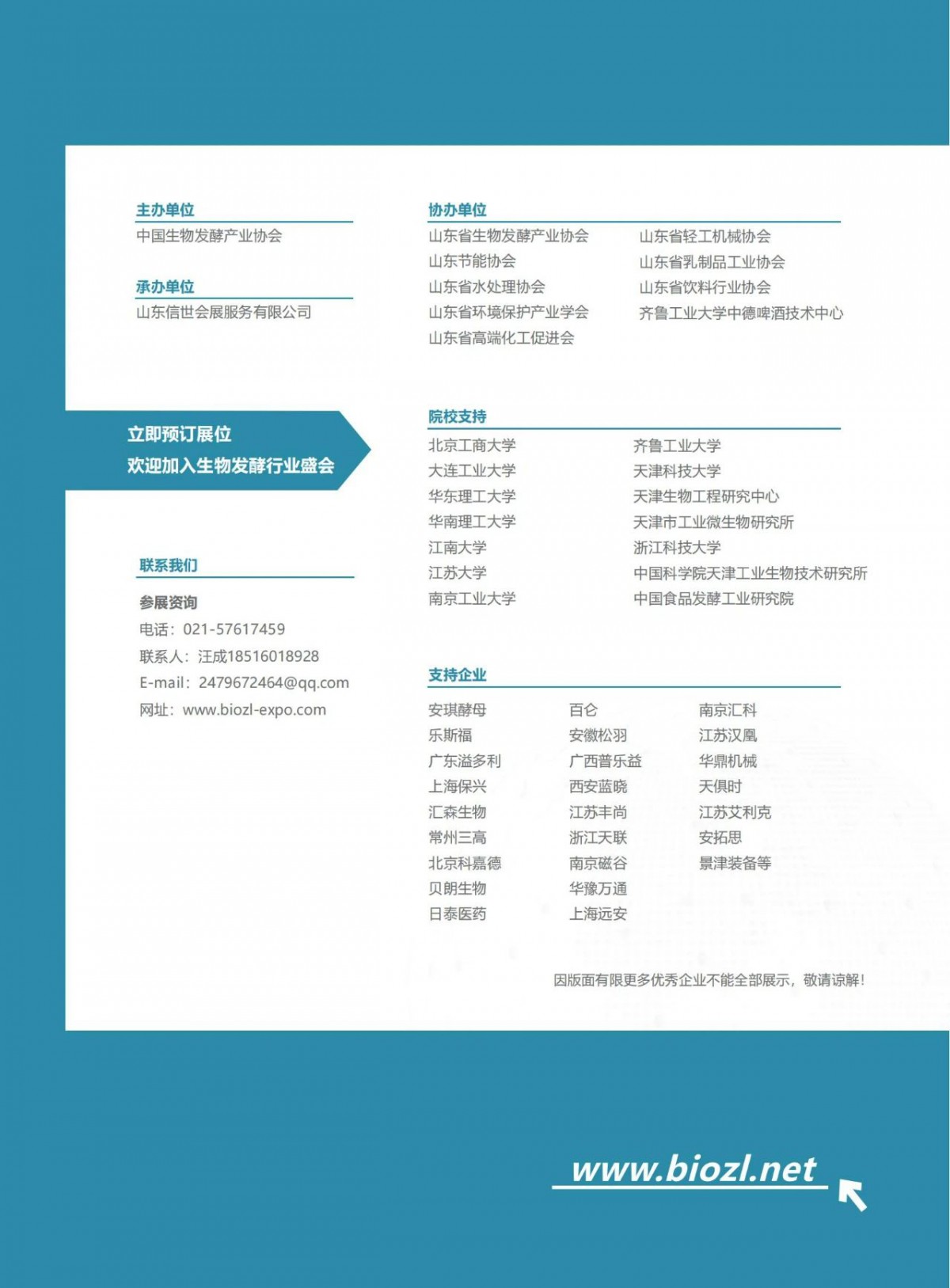 主办单位
中国生物发酵产业协会

承办单位
山东信世会展服务有限公司

立即预订展位
欢迎加入生物发酵行业盛会

联系我们
参展资询
电话：021-57617459
联系人：汪成18516018928
E-mail：2479672464@qq.com
网址：www.biozl-expo.com

协办单位
山东省生物发酵产业协会
山东节能协会
山东省水处理协会
山东省环境保护产业学会
山东省高端化工促进会
山东省轻工机械协会
山东省乳制品工业协会
山东省饮料行业协会
齐鲁工业大学中德啤酒技术中心

院校支持
北京工商大学
大连工业大学
华东理工大学
华南理工大学
江南大学
江苏大学
南京工业大学
齐鲁工业大学
天津科技大学
天津生物工程研究中心
天津市工业微生物研究所
浙江科技大学
中国科学院天津工业生物技术研究所
中国食品发酵工业研究院

支持企业
安琪酵母
乐斯福
广东溢多利
上海保兴
汇森生物
常州三高
北京科嘉德
贝朗生物
日泰医药
百仑
安徽松羽
广西普乐益
西安蓝晓
江苏丰尚
浙江天联
南京磁谷
华豫万通
上海远安
南京汇科
江苏汉凰
华鼎机械
天俱时
江苏艾利克
安拓思
景津装备等

因版面有限更多优秀企业不能全部展示，敬请谅解！

www.biozl.net